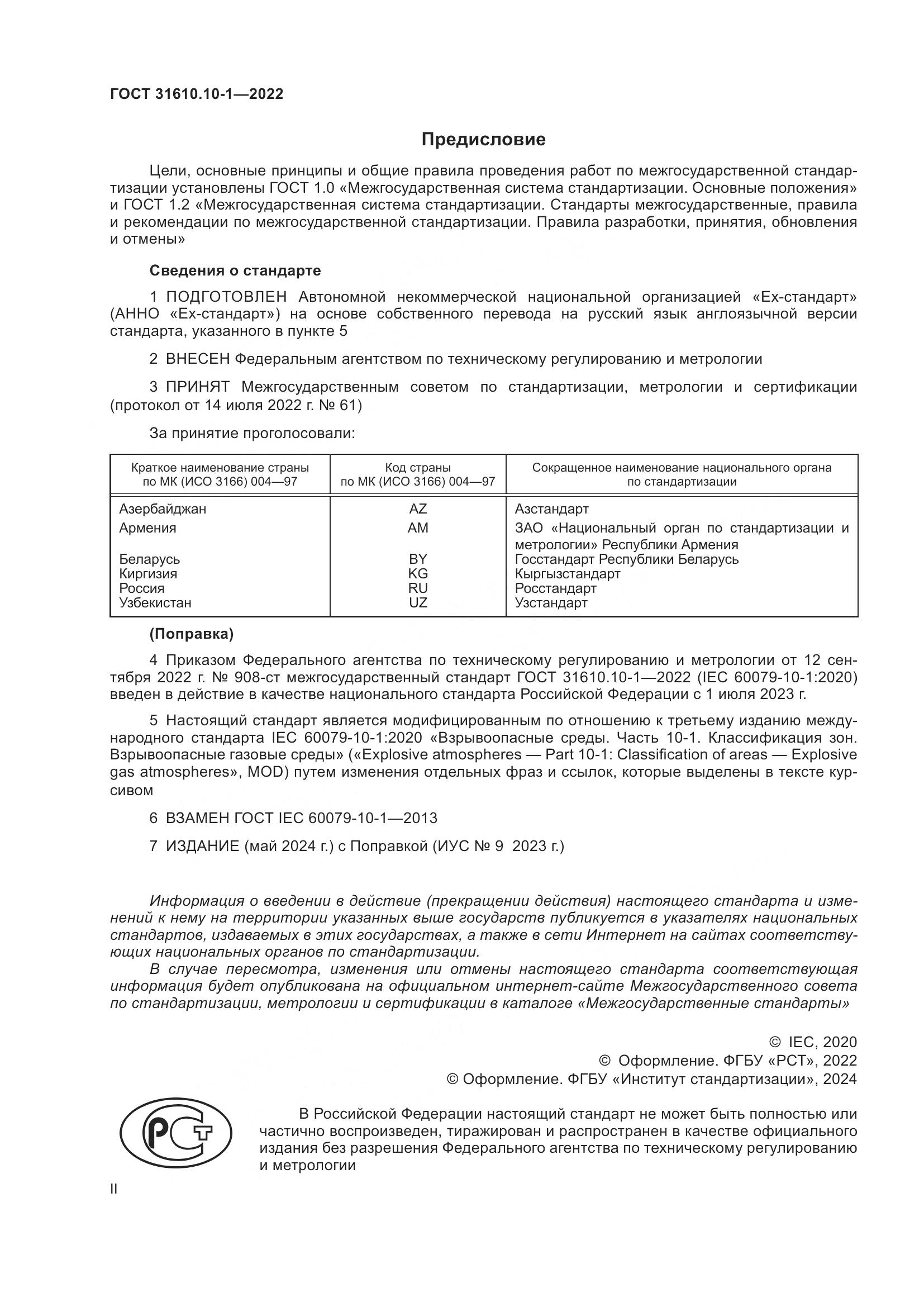 ГОСТ 31610.10-1—2022

Предисловие

Цели, основные принципы и общие правила проведения работ по межгосударственной стандартизации установлены ГОСТ 1.0 «Межгосударственная система стандартизации. Основные положения» и ГОСТ 1.2 «Межгосударственная система стандартизации. Стандарты межгосударственные, правила и рекомендации по межгосударственной стандартизации. Правила разработки, принятия, обновления и отмены»

Сведения о стандарте

1 ПОДГОТОВЛЕН Автономной некоммерческой национальной организацией «Ех-стандарт» (АННО «Ех-стандарт») на основе собственного перевода на русский язык англоязычной версии стандарта, указанного в пункте 5

2 ВНЕСЕН Федеральным агентством по техническому регулированию и метрологии

3 ПРИНЯТ Межгосударственным советом по стандартизации, метрологии и сертификации (протокол от 14 июля 2022 г. № 61)

За принятие проголосовали:

| Краткое наименование страны по МК (ИСО 3166) 004—97 | Код страны по МК (ИСО 3166) 004—97 | Сокращенное наименование национального органа по стандартизации |
|---|---|---|
| Азербайджан | AZ | Азстандарт |
| Армения | AM | ЗАО «Национальный орган по стандартизации и метрологии» Республики Армения |
| Беларусь | BY | Госстандарт Республики Беларусь |
| Киргизия | KG | Кыргызстандарт |
| Россия | RU | Росстандарт |
| Узбекистан | UZ | Узстандарт |

(Поправка)

4 Приказом Федерального агентства по техническому регулированию и метрологии от 12 сентября 2022 г. № 908-ст межгосударственный стандарт ГОСТ 31610.10-1—2022 (IEC 60079-10-1:2020) введен в действие в качестве национального стандарта Российской Федерации с 1 июля 2023 г.

5 Настоящий стандарт является модифицированным по отношению к третьему изданию международного стандарта IEC 60079-10-1:2020 «Взрывоопасные среды. Часть 10-1. Классификация зон. Взрывоопасные газовые среды» («Explosive atmospheres — Part 10-1: Classification of areas — Explosive gas atmospheres», MOD) путем изменения отдельных фраз и ссылок, которые выделены в тексте курсивом

6 ВЗАМЕН ГОСТ IEC 60079-10-1—2013

7 ИЗДАНИЕ (май 2024 г.) с Поправкой (ИУС № 9 2023 г.)

Информация о введении в действие (прекращении действия) настоящего стандарта и изменений к нему на территории указанных выше государств публикуется в указателях национальных стандартов, издаваемых в этих государствах, а также в сети Интернет на сайтах соответствующих национальных органов по стандартизации.

В случае пересмотра, изменения или отмены настоящего стандарта соответствующая информация будет опубликована на официальном интернет-сайте Межгосударственного совета по стандартизации, метрологии и сертификации в каталоге «Межгосударственные стандарты»

© IEC, 2020
© Оформление. ФГБУ «РСТ», 2022
© Оформление. ФГБУ «Институт стандартизации», 2024

РСТ

В Российской Федерации настоящий стандарт не может быть полностью или частично воспроизведен, тиражирован и распространен в качестве официального издания без разрешения Федерального агентства по техническому регулированию и метрологии

II